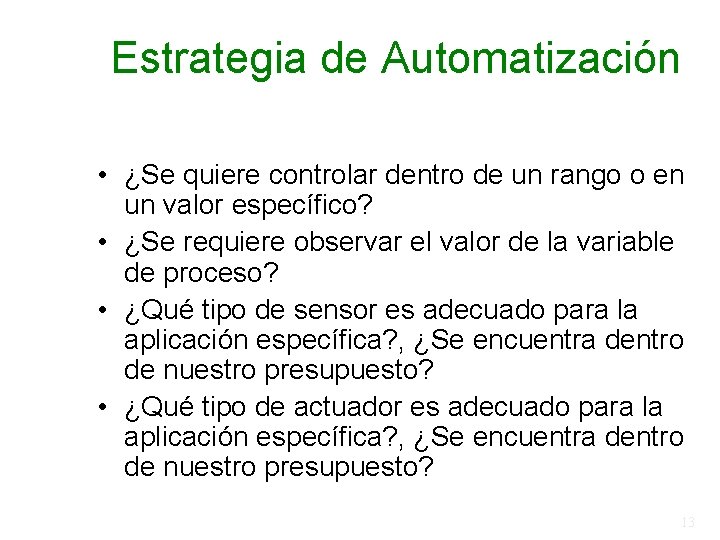 Estrategia de Automatización

• ¿Se quiere controlar dentro de un rango o en un valor específico?
• ¿Se requiere observar el valor de la variable de proceso?
• ¿Qué tipo de sensor es adecuado para la aplicación específica?, ¿Se encuentra dentro de nuestro presupuesto?
• ¿Qué tipo de actuador es adecuado para la aplicación específica?, ¿Se encuentra dentro de nuestro presupuesto?

13